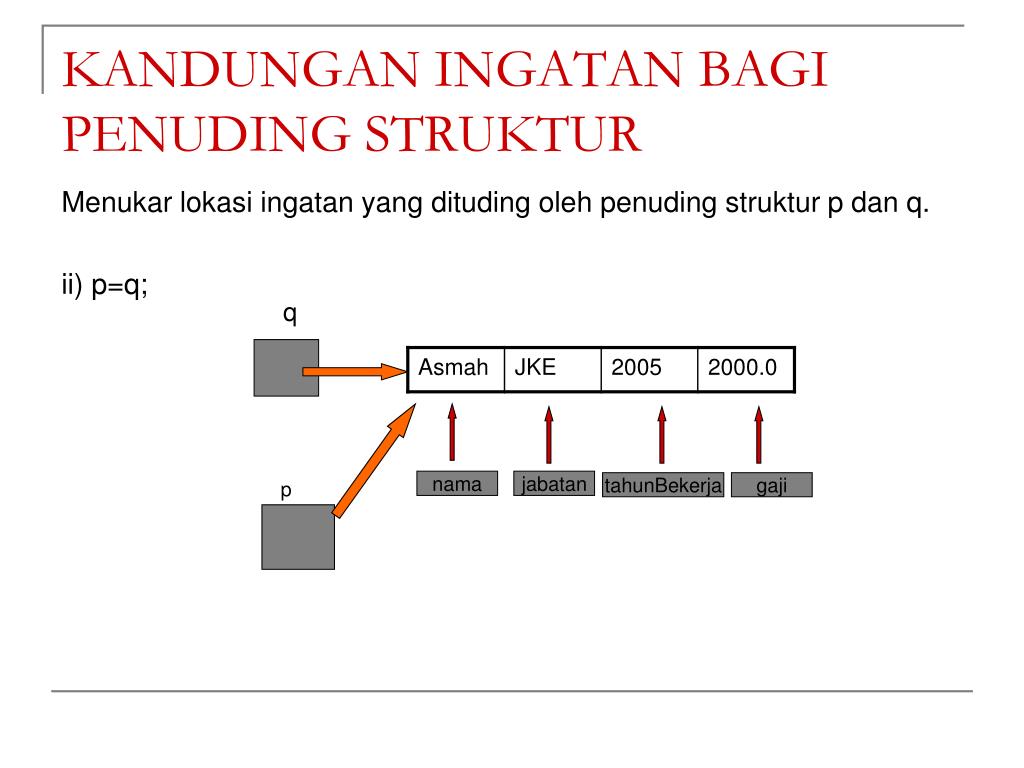 KANDUNGAN INGATAN BAGI PENUDING STRUKTUR

Menukar lokasi ingatan yang dituding oleh penuding struktur p dan q.

ii) p=q;

q

| Asmah | JKE | 2005 | 2000.0 |
|---|---|---|---|

p

nama jabatan tahunBekerja gaji